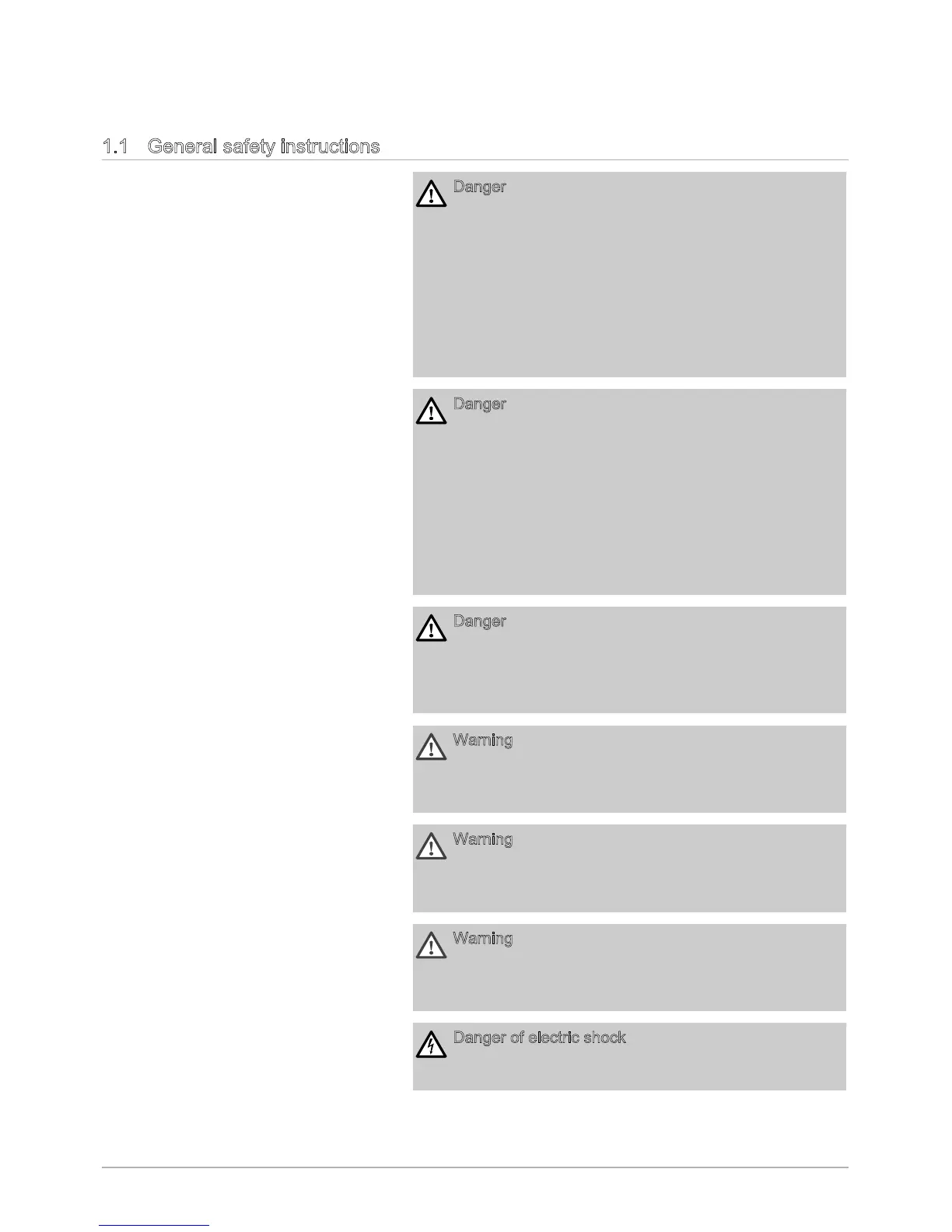 1.1 General safety instructions

Danger

Danger

Danger

Warning

Warning

Warning

Danger of electric shock